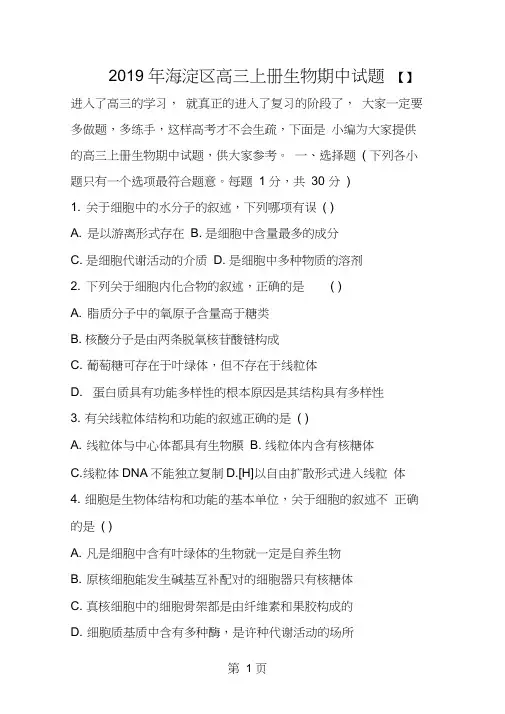 2019 年海淀区高三上册生物期中试题 【】

进入了高三的学习， 就真正的进入了复习的阶段了， 大家一定要多做题，多练手，这样高考才不会生疏，下面是 小编为大家提供的高三上册生物期中试题，供大家参考。 一、选择题 ( 下列各小题只有一个选项最符合题意。每题 1 分，共 30 分 )

1. 关于细胞中的水分子的叙述，下列哪项有误 ( )

A. 是以游离形式存在 B. 是细胞中含量最多的成分

C. 是细胞代谢活动的介质 D. 是细胞中多种物质的溶剂

2. 下列关于细胞内化合物的叙述，正确的是 ( )

A. 脂质分子中的氧原子含量高于糖类

B. 核酸分子是由两条脱氧核苷酸链构成

C. 葡萄糖可存在于叶绿体，但不存在于线粒体

D. 蛋白质具有功能多样性的根本原因是其结构具有多样性

3. 有关线粒体结构和功能的叙述正确的是 ( )

A. 线粒体与中心体都具有生物膜 B. 线粒体内含有核糖体

C.线粒体 DNA 不能独立复制 D.[H]以自由扩散形式进入线粒 体

4. 细胞是生物体结构和功能的基本单位，关于细胞的叙述不 正确的是 ( )

A. 凡是细胞中含有叶绿体的生物就一定是自养生物

B. 原核细胞能发生碱基互补配对的细胞器只有核糖体

C. 真核细胞中的细胞骨架都是由纤维素和果胶构成的

D. 细胞质基质中含有多种酶，是许种代谢活动的场所

第 1 页